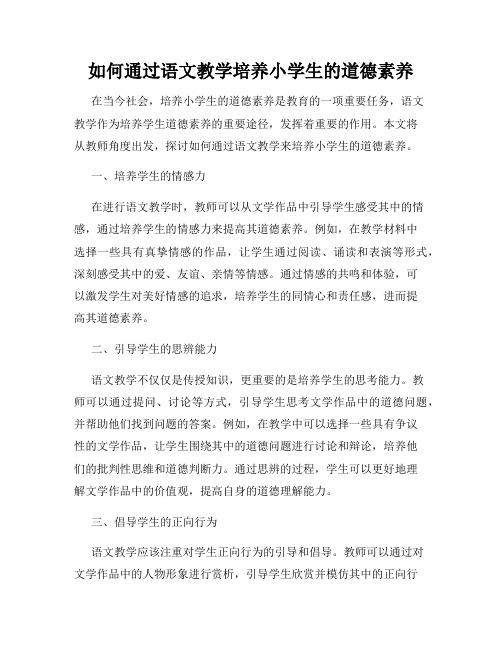 如何通过语文教学培养小学生的道德素养

在当今社会，培养小学生的道德素养是教育的一项重要任务，语文教学作为培养学生道德素养的重要途径，发挥着重要的作用。本文将从教师角度出发，探讨如何通过语文教学来培养小学生的道德素养。

一、培养学生的情感力

在进行语文教学时，教师可以从文学作品中引导学生感受其中的情感，通过培养学生的情感力来提高其道德素养。例如，在教学材料中选择一些具有真挚情感的作品，让学生通过阅读、诵读和表演等形式，深刻感受其中的爱、友谊、亲情等情感。通过情感的共鸣和体验，可以激发学生对美好情感的追求，培养学生的同情心和责任感，进而提高其道德素养。

二、引导学生的思辨能力

语文教学不仅仅是传授知识，更重要的是培养学生的思考能力。教师可以通过提问、讨论等方式，引导学生思考文学作品中的道德问题，并帮助他们找到问题的答案。例如，在教学中可以选择一些具有争议性的文学作品，让学生围绕其中的道德问题进行讨论和辩论，培养他们的批判性思维和道德判断力。通过思辨的过程，学生可以更好地理解文学作品中的价值观，提高自身的道德理解能力。

三、倡导学生的正向行为

语文教学应该注重对学生正向行为的引导和倡导。教师可以通过对文学作品中的人物形象进行赏析，引导学生欣赏并模仿其中的正向行